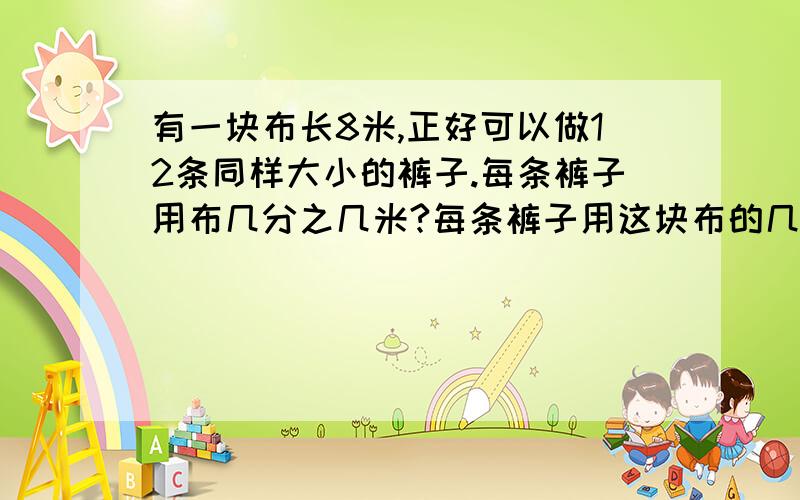 有一块布长8米,正好可以做12条同样大小的裤子.每条裤子用布几分之几米?每条裤子用这块布的几

A
B C